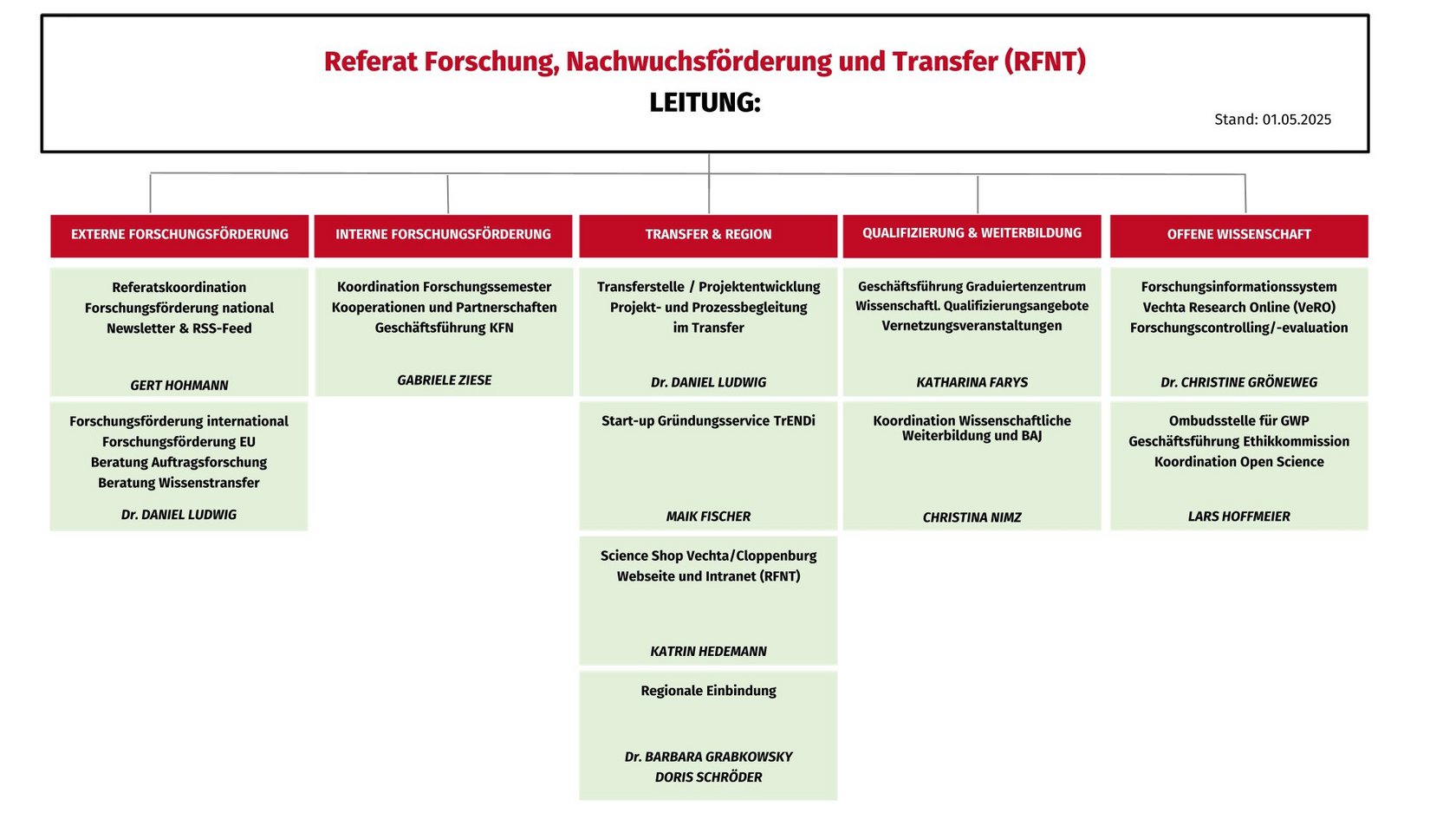 Referat Forschung, Nachwuchsförderung und Transfer (RFNT)
LEITUNG:

Stand: 01.05.2025

EXTERNE FORSCHUNGSFÖRDERUNG

Referatskoordination
Forschungsförderung national
Newsletter & RSS-Feed

GERT HOHMANN

Forschungsförderung international
Forschungsförderung EU
Beratung Auftragsforschung
Beratung Wissenstransfer

Dr. DANIEL LUDWIG

INTERNE FORSCHUNGSFÖRDERUNG

Koordination Forschungssemester
Kooperationen und Partnerschaften
Geschäftsführung KFN

GABRIELE ZIESE

TRANSFER & REGION

Transferstelle / Projektentwicklung
Projekt- und Prozessbegleitung im Transfer

Dr. DANIEL LUDWIG

Start-up Gründungsservice TrENDi

MAIK FISCHER

Science Shop Vechta/Cloppenburg
Webseite und Intranet (RFNT)

KATRIN HEDEMANN

Regionale Einbindung

Dr. BARBARA GRABKOWSKY
DORIS SCHRÖDER

QUALIFIZIERUNG & WEITERBILDUNG

Geschäftsführung Graduiertenzentrum
Wissenschaftl. Qualifizierungsangebote
Vernetzungsveranstaltungen

KATHARINA FARYS

Koordination Wissenschaftliche Weiterbildung und BAJ

CHRISTINA NIMZ

OFFENE WISSENSCHAFT

Forschungsinformationssystem
Vechta Research Online (VeRO)
Forschungscontrolling/-evaluation

Dr. CHRISTINE GRÖNEWEG

Ombudsstelle für GWP
Geschäftsführung Ethikkommission
Koordination Open Science

LARS HOFFMEIER